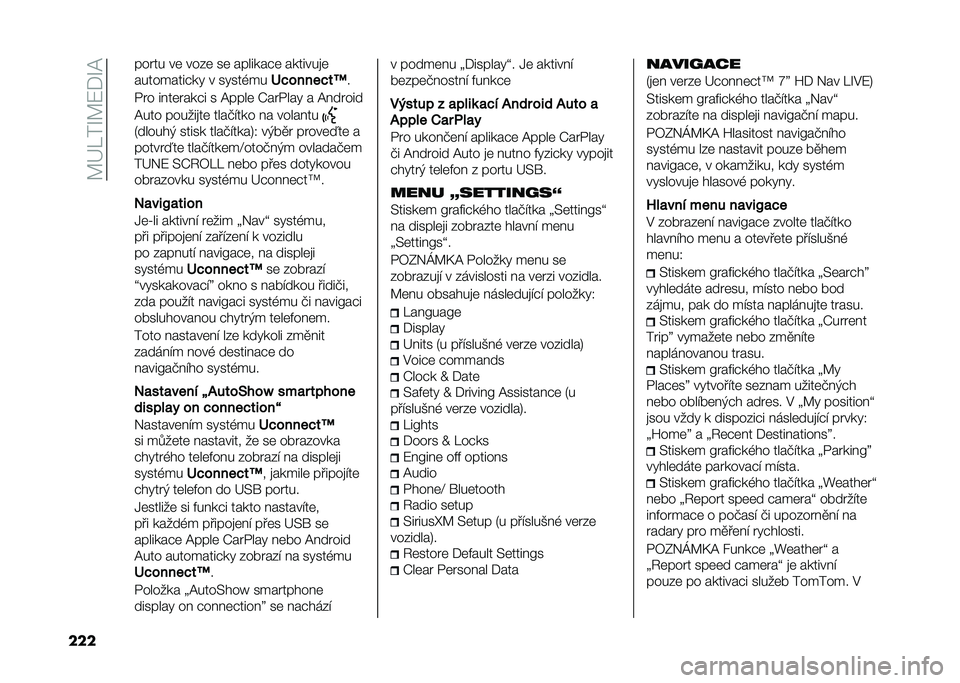 MULTIMEDIA

portu ve voze se aplikace aktivuje automaticky v systému Uconnect™.

Pro interakci s Apple CarPlay a Android Auto použijte tlačítko na volantu (dlouhý stisk tlačítka): výběr proveďte a potvrďte tlačítkem/otočným ovladačem TUNE SCROLL nebo přes dotykovou obrazovku systému Uconnect™.

Navigation
Je-li aktivní režim „Nav“ systému, při připojení zařízení k vozidlu po zapnutí navigace, na displeji systému Uconnect™ se zobrazí “vyskakovací” okno s nabídkou řidiči, zda použít navigaci systému či navigaci obsluhovanou chytrým telefonem.

Toto nastavení lze kdykoli změnit zadáním nové destinace do navigačního systému.

Nastavení „AutoShow smartphone display on connection“
Nastavením systému Uconnect™ si můžete nastavit, že se obrazovka chytrého telefonu zobrazí na displeji systému Uconnect™, jakmile připojíte chytrý telefon do USB portu.

Jestliže si funkci takto nastavíte, při každém připojení přes USB se aplikace Apple CarPlay nebo Android Auto automaticky zobrazí na systému Uconnect™.

Položka „AutoShow smartphone display on connection” se nachází v podmenu „Display“. Je aktivní bezpečnostní funkce

Výstup z aplikací Android Auto a Apple CarPlay
Pro ukončení aplikace Apple CarPlay či Android Auto je nutno fyzicky vypojit chytrý telefon z portu USB.

MENU „SETTINGS“
Stiskem grafického tlačítka „Settings“ na displeji zobrazte hlavní menu „Settings“.

POZNÁMKA Položky menu se zobrazují v závislosti na verzi vozidla.

Menu obsahuje následující položky:
Language
Display
Units (u příslušné verze vozidla)
Voice commands
Clock & Date
Safety & Driving Assistance (u příslušné verze vozidla).
Lights
Doors & Locks
Engine off options
Audio
Phone/ Bluetooth
Radio setup
SiriusXM Setup (u příslušné verze vozidla).
Restore Default Settings
Clear Personal Data

NAVIGACE
(jen verze Uconnect™ 7” HD Nav LIVE)
Stiskem grafického tlačítka „Nav“ zobrazíte na displeji navigační mapu.

POZNÁMKA Hlasitost navigačního systému lze nastavit pouze během navigace, v okamžiku, kdy systém vyslovuje hlasové pokyny.

Hlavní menu navigace
V zobrazení navigace zvolte tlačítko hlavního menu a otevřete příslušné menu:
Stiskem grafického tlačítka „Search” vyhledáte adresu, místo nebo bod zájmu, pak do místa naplánujte trasu.
Stiskem grafického tlačítka „Current Trip” vymažete nebo změníte naplánovanou trasu.
Stiskem grafického tlačítka „My Places” vytvoříte seznam užitečných nebo oblíbených adres. V „My position“ jsou vždy k dispozici následující prvky: „Home” a „Recent Destinations”.
Stiskem grafického tlačítka „Parking” vyhledáte parkovací místa.
Stiskem grafického tlačítka „Weather“ nebo „Report speed camera“ obdržíte informace o počasí či upozornění na radary pro měření rychlosti.

POZNÁMKA Funkce „Weather“ a „Report speed camera“ je aktivní pouze po aktivaci služeb TomTom. V

222

carmanualsonline.info